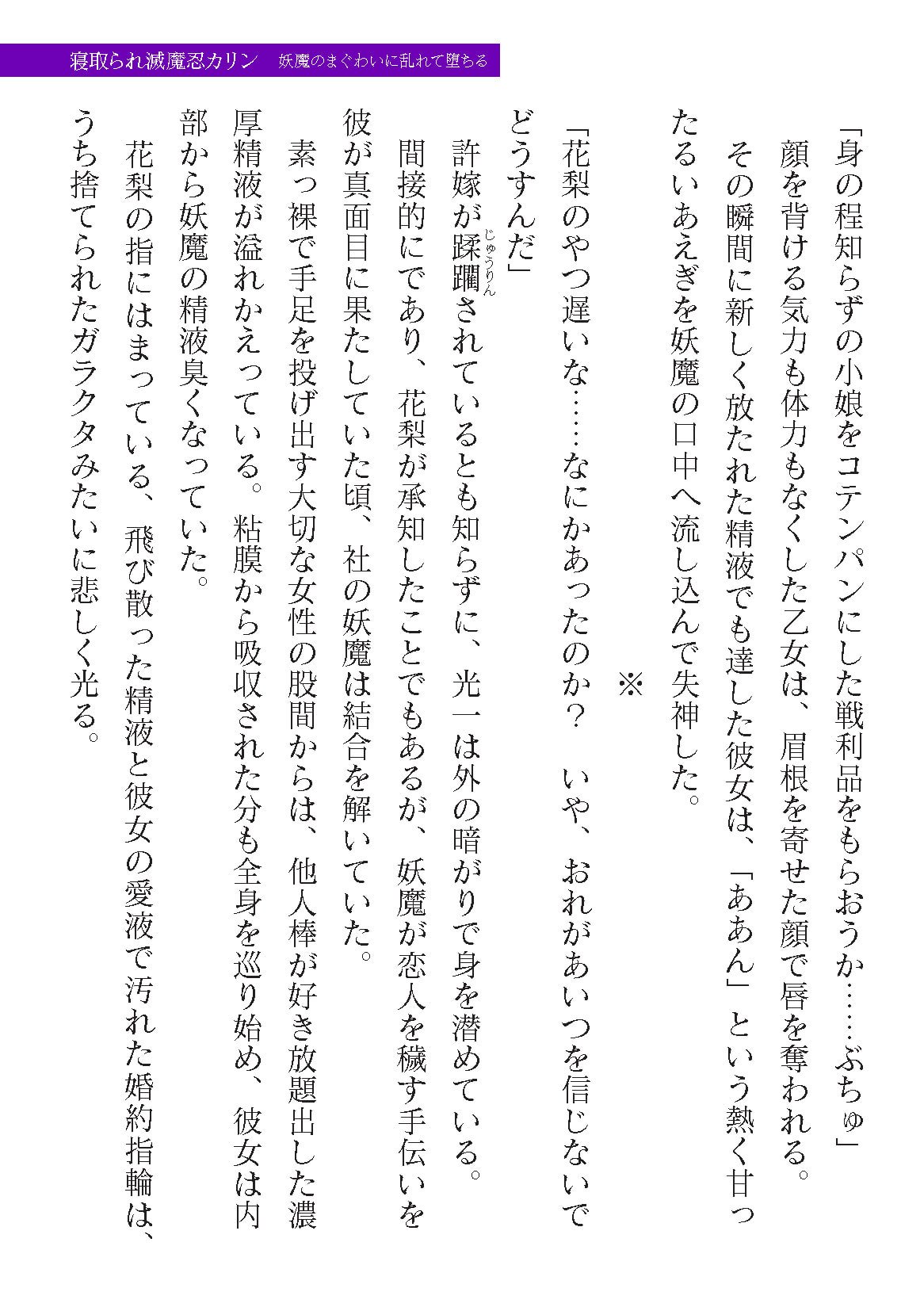 寝取られ滅魔忍カリン　妖魔のまぐわいに乱れて堕ちる

「身の程知らずの小娘をコテンパンにした戦利品をもらおうか……ぶちゅ」

顔を背ける気力も体力もなくした乙女は、眉根を寄せた顔で唇を奪われる。

その瞬間に新しく放たれた精液でも達した彼女は、「ああん」という熱く甘ったるいあえぎを妖魔の口中へ流し込んで失神した。

※

「花梨のやつ遅いな……なにかあったのか？　いや、おれがあいつを信じないでどうすんだ」

許嫁が蹂躙（じゅうりん）されているとも知らずに、光一は外の暗がりで身を潜めている。

間接的にであり、花梨が承知したことでもあるが、妖魔が恋人を穢す手伝いを彼が真面目に果たしていた頃、社の妖魔は結合を解いていた。

素っ裸で手足を投げ出す大切な女性の股間からは、他人棒が好き放題出した濃厚精液が溢れかえっている。粘膜から吸収された分も全身を巡り始め、彼女は内部から妖魔の精液臭くなっていた。

花梨の指にはまっている、飛び散った精液と彼女の愛液で汚れた婚約指輪は、うち捨てられたガラクタみたいに悲しく光る。